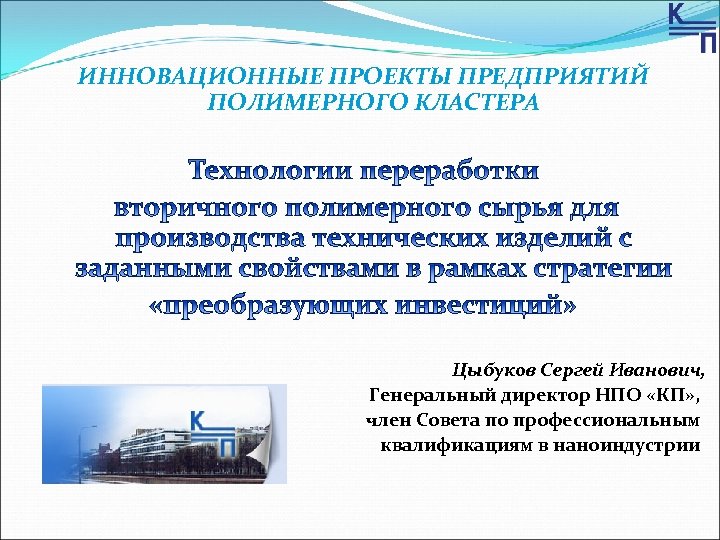 К
П

ИННОВАЦИОННЫЕ ПРОЕКТЫ ПРЕДПРИЯТИЙ ПОЛИМЕРНОГО КЛАСТЕРА

Технологии переработки вторичного полимерного сырья для производства технических изделий с заданными свойствами в рамках стратегии «преобразующих инвестиций»

Цыбуков Сергей Иванович,
Генеральный директор НПО «КП»,
член Совета по профессиональным квалификациям в наноиндустрии

К
П